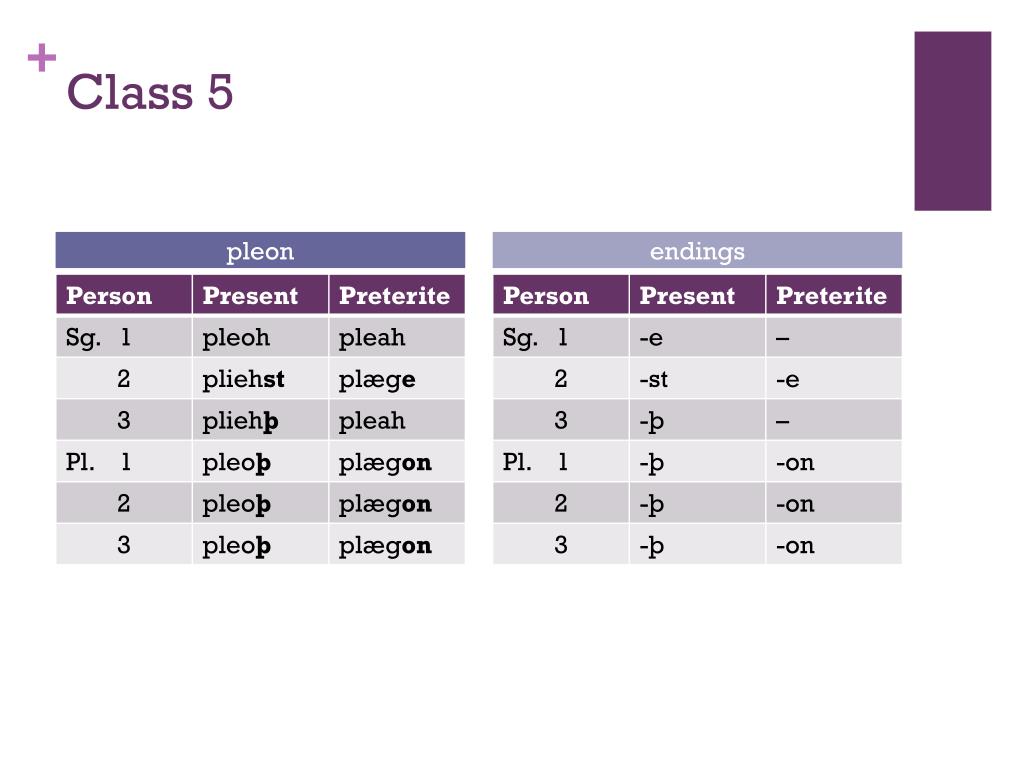 +
Class 5

pleon

| Person | Present | Preterite |
|---|---|---|
| Sg. 1 | pleoh | pleah |
| 2 | pliehst | plæge |
| 3 | pliehþ | pleah |
| Pl. 1 | pleoþ | plægon |
| 2 | pleoþ | plægon |
| 3 | pleoþ | plægon |

endings

| Person | Present | Preterite |
|---|---|---|
| Sg. 1 | -e | – |
| 2 | -st | -e |
| 3 | -þ | – |
| Pl. 1 | -þ | -on |
| 2 | -þ | -on |
| 3 | -þ | -on |